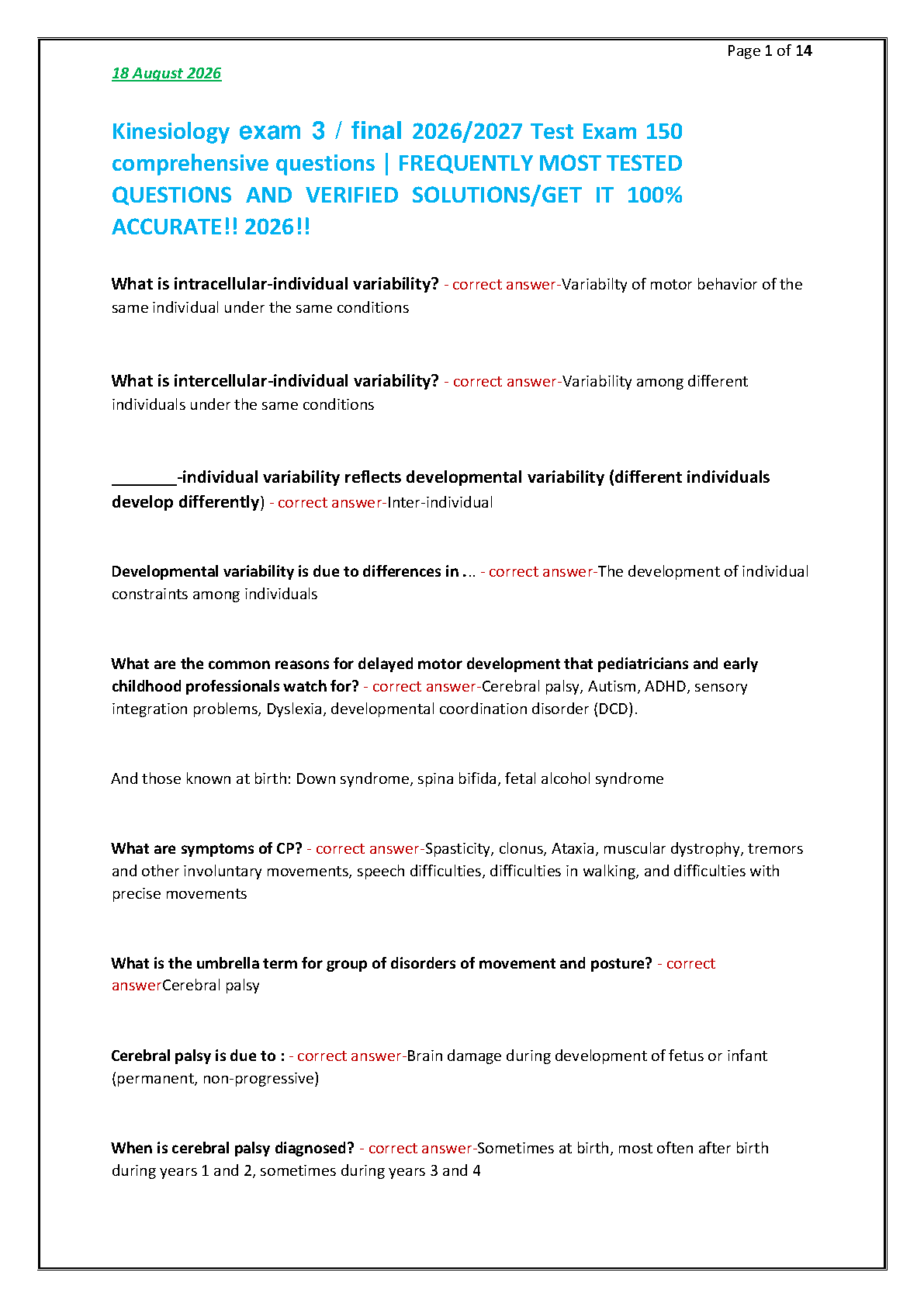 Page 1 of 14

18 August 2026

Kinesiology exam 3 / final 2026/2027 Test Exam 150 comprehensive questions | FREQUENTLY MOST TESTED QUESTIONS AND VERIFIED SOLUTIONS/GET IT 100% ACCURATE!! 2026!!

What is intracellular-individual variability? - correct answer-Variabilty of motor behavior of the same individual under the same conditions

What is intercellular-individual variability? - correct answer-Variability among different individuals under the same conditions

____-individual variability reflects developmental variability (different individuals develop differently) - correct answer-Inter-individual

Developmental variability is due to differences in ... - correct answer-The development of individual constraints among individuals

What are the common reasons for delayed motor development that pediatricians and early childhood professionals watch for? - correct answer-Cerebral palsy, Autism, ADHD, sensory integration problems, Dyslexia, developmental coordination disorder (DCD).

And those known at birth: Down syndrome, spina bifida, fetal alcohol syndrome

What are symptoms of CP? - correct answer-Spasticity, clonus, Ataxia, muscular dystrophy, tremors and other involuntary movements, speech difficulties, difficulties in walking, and difficulties with precise movements

What is the umbrella term for group of disorders of movement and posture? - correct answerCerebral palsy

Cerebral palsy is due to : - correct answer-Brain damage during development of fetus or infant (permanent, non-progressive)

When is cerebral palsy diagnosed? - correct answer-Sometimes at birth, most often after birth during years 1 and 2, sometimes during years 3 and 4